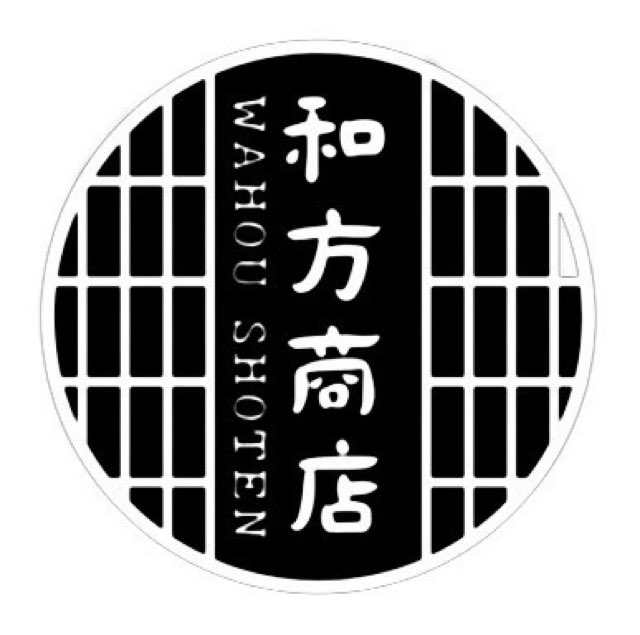 和方商店
WAHOU SHOTEN